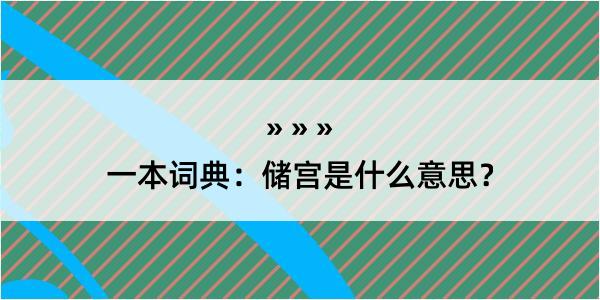 » » »

一本词典：储宫是什么意思？